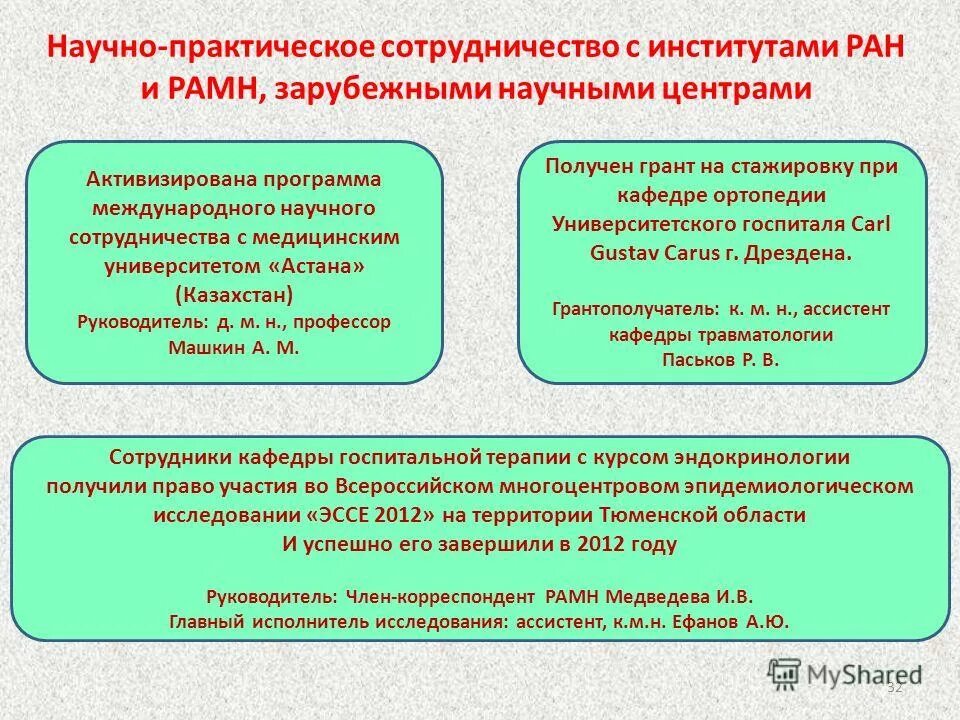 Научно-практическое сотрудничество с институтами РАН и РАМН, зарубежными научными центрами

Активизирована программа международного научного сотрудничества с медицинским университетом «Астана» (Казахстан)
Руководитель: д. м. н., профессор Машкин А. М.

Получен грант на стажировку при кафедре ортопедии Университетского госпиталя Carl Gustav Carus г. Дрездена.

Грантополучатель: к. м. н., ассистент кафедры травматологии Паськов Р. В.

Сотрудники кафедры госпитальной терапии с курсом эндокринологии получили право участия во Всероссийском многоцентровом эпидемиологическом исследовании «ЭССЕ 2012» на территории Тюменской области
И успешно его завершили в 2012 году

Руководитель: Член-корреспондент РАМН Медведева И.В.
Главный исполнитель исследования: ассистент, к.м.н. Ефанов А.Ю.

MyShared
32